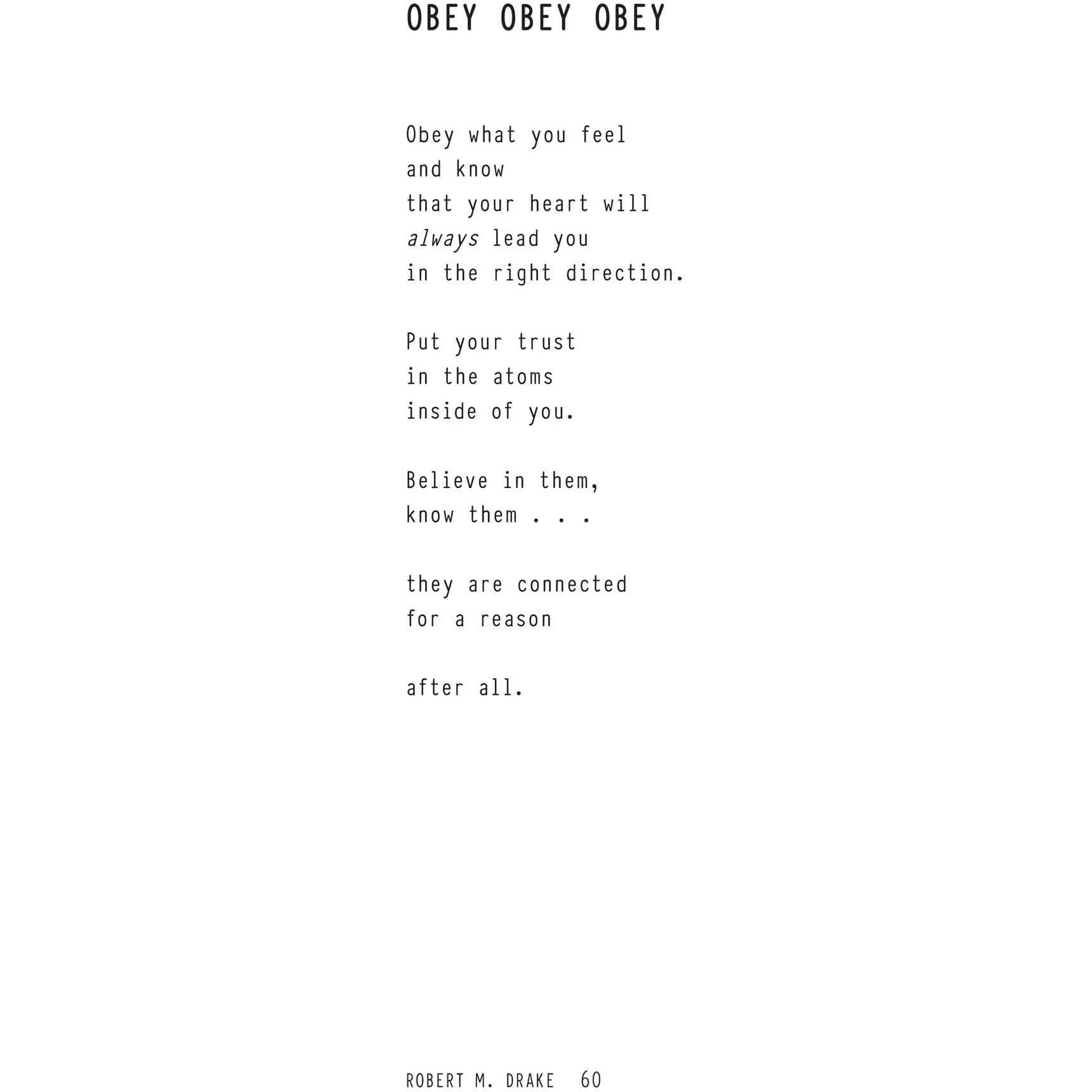 OBEY OBEY OBEY

Obey what you feel
and know
that your heart will
always lead you
in the right direction.

Put your trust
in the atoms
inside of you.

Believe in them,
know them . . .

they are connected
for a reason

after all.

ROBERT M. DRAKE 60